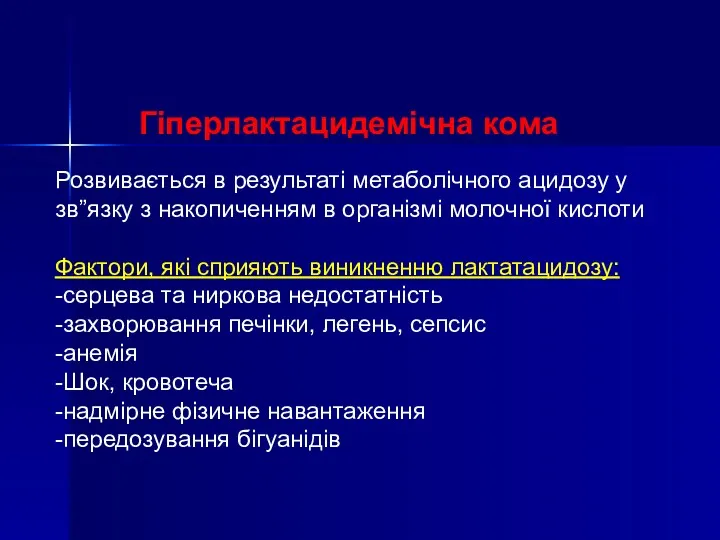 Гіперлактацидемічна кома

Розвивається в результаті метаболічного ацидозу у зв”язку з накопиченням в організмі молочної кислоти

Фактори, які сприяють виникненню лактатацидозу:
-серцева та ниркова недостатність
-захворювання печінки, легень, сепсис
-анемія
-Шок, кровотеча
-надмірне фізичне навантаження
-передозування бігуанідів